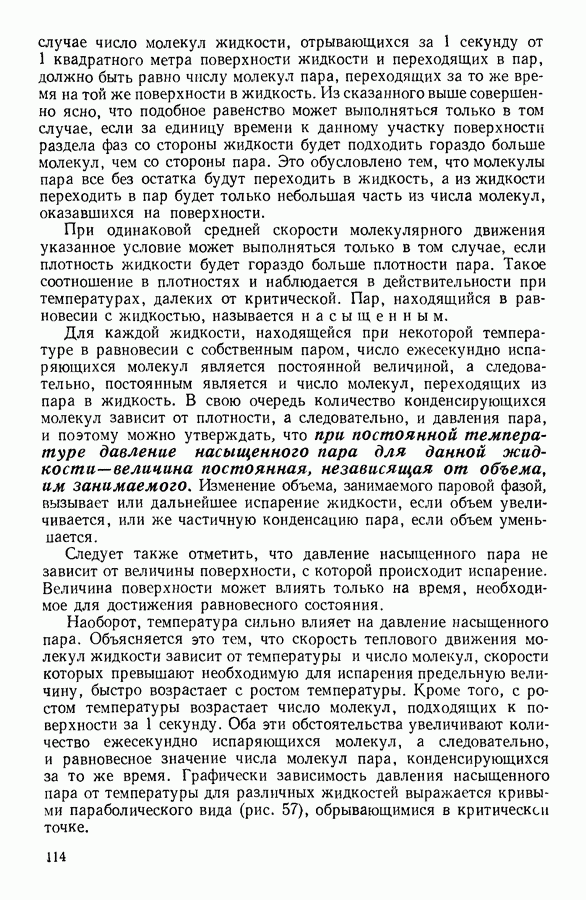 случае число молекул жидкости, отрывающихся за 1 секунду от 1 квадратного метра поверхности жидкости и переходящих в пар, должно быть равно числу молекул пара, переходящих за то же время на той же поверхности в жидкость. Из сказанного выше совершенно ясно, что подобное равенство может выполняться только в том случае, если за единицу времени к данному участку поверхности раздела фаз со стороны жидкости будет подходить гораздо больше молекул, чем со стороны пара. Это обусловлено тем, что молекулы пара все без остатка будут переходить в жидкость, а из жидкости переходить в пар будет только небольшая часть из числа молекул, оказавшихся на поверхности.

При одинаковой средней скорости молекулярного движения указанное условие может выполняться только в том случае, если плотность жидкости будет гораздо больше плотности пара. Такое соотношение в плотностях и наблюдается в действительности при температурах, далеких от критической. Пар, находящийся в равновесии с жидкостью, называется насыщенным.

Для каждой жидкости, находящейся при некоторой температуре в равновесии с собственным паром, число ежесекундно испаряющихся молекул является постоянной величиной, а следовательно, постоянным является и число молекул, переходящих из пара в жидкость. В свою очередь количество конденсирующихся молекул зависит от плотности, а следовательно, и давления пара, и поэтому можно утверждать, что при постоянной температуре давление насыщенного пара для данной жидкости—величина постоянная, независящая от объема, им занимаемого. Изменение объема, занимаемого паровой фазой, вызывает или дальнейшее испарение жидкости, если объем увеличивается, или же частичную конденсацию пара, если объем уменьшается.

Следует также отметить, что давление насыщенного пара не зависит от величины поверхности, с которой происходит испарение. Величина поверхности может влиять только на время, необходимое для достижения равновесного состояния.

Наоборот, температура сильно влияет на давление насыщенного пара. Объясняется это тем, что скорость теплового движения молекул жидкости зависит от температуры и число молекул, скорости которых превышают необходимую для испарения предельную величину, быстро возрастает с ростом температуры. Кроме того, с ростом температуры возрастает число молекул, подходящих к поверхности за 1 секунду. Оба эти обстоятельства увеличивают количество ежесекундно испаряющихся молекул, а следовательно, и равновесное значение числа молекул пара, конденсирующихся за то же время. Графически зависимость давления насыщенного пара от температуры для различных жидкостей выражается кривыми параболического вида (рис. 57), обрывающимися в критической точке.

114